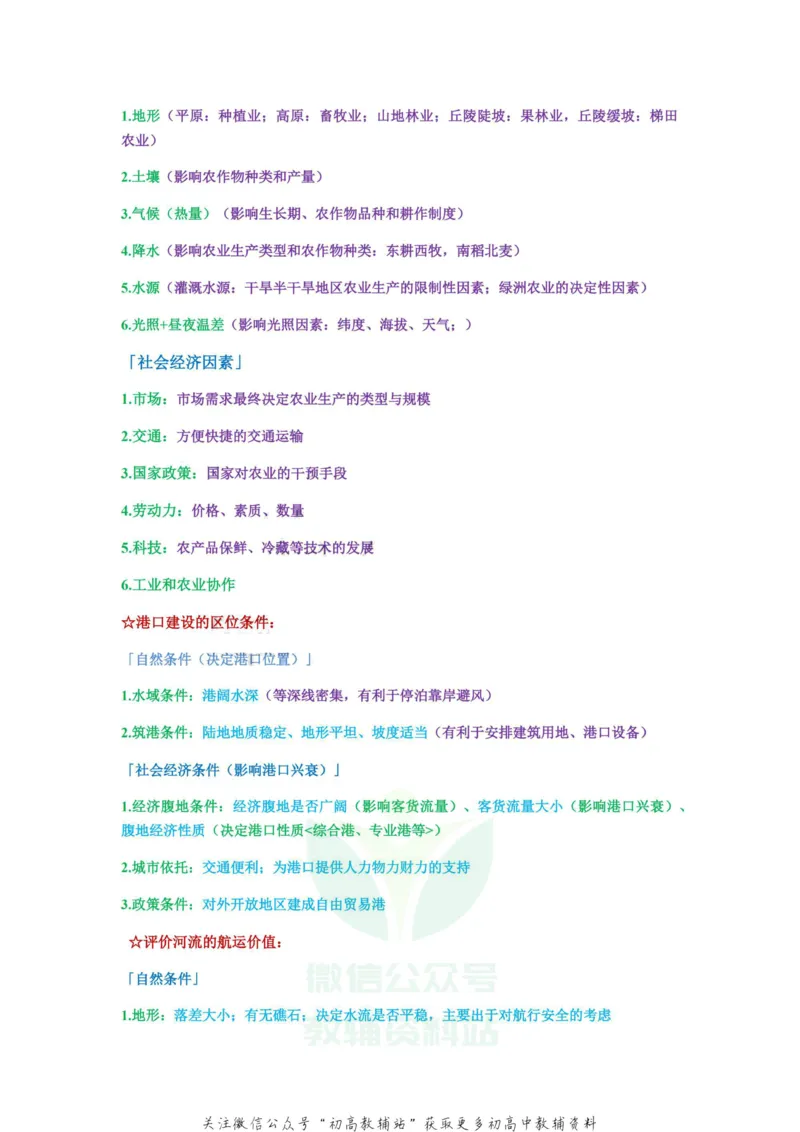 1.地形（平原：种植业；高原：畜牧业；山地林业；丘陵陡坡：果林业，丘陵缓坡：梯田农业）

2.土壤（影响农作物种类和产量）

3.气候（热量）（影响生长期、农作物品种和耕作制度）

4.降水（影响农业生产类型和农作物种类：东耕西牧，南稻北麦）

5.水源（灌溉水源：干旱半干旱地区农业生产的限制性因素；绿洲农业的决定性因素）

6.光照+昼夜温差（影响光照因素：纬度、海拔、天气；）

「社会经济因素」

1.市场：市场需求最终决定农业生产的类型与规模

2.交通：方便快捷的交通运输

3.国家政策：国家对农业的干预手段

4.劳动力：价格、素质、数量

5.科技：农产品保鲜、冷藏等技术的发展

6.工业和农业协作

☆港口建设的区位条件：

「自然条件（决定港口位置）」

1.水域条件：港阔水深（等深线密集，有利于停泊靠岸避风）

2.筑港条件：陆地地质稳定、地形平坦、坡度适当（有利于安排建筑用地、港口设备）

「社会经济条件（影响港口兴衰）」

1.经济腹地条件：经济腹地是否广阔（影响客货流量）、客货流量大小（影响港口兴衰）、腹地经济性质（决定港口性质<综合港、专业港等>）

2.城市依托：交通便利；为港口提供人力物力财力的支持

3.政策条件：对外开放地区建成自由贸易港

☆评价河流的航运价值：

「自然条件」

1.地形：落差大小；有无礁石；决定水流是否平稳，主要出于对航行安全的考虑

微信公众号
教辅资料站

关注微信公众号“初高教辅站”获取更多初高中教辅资料